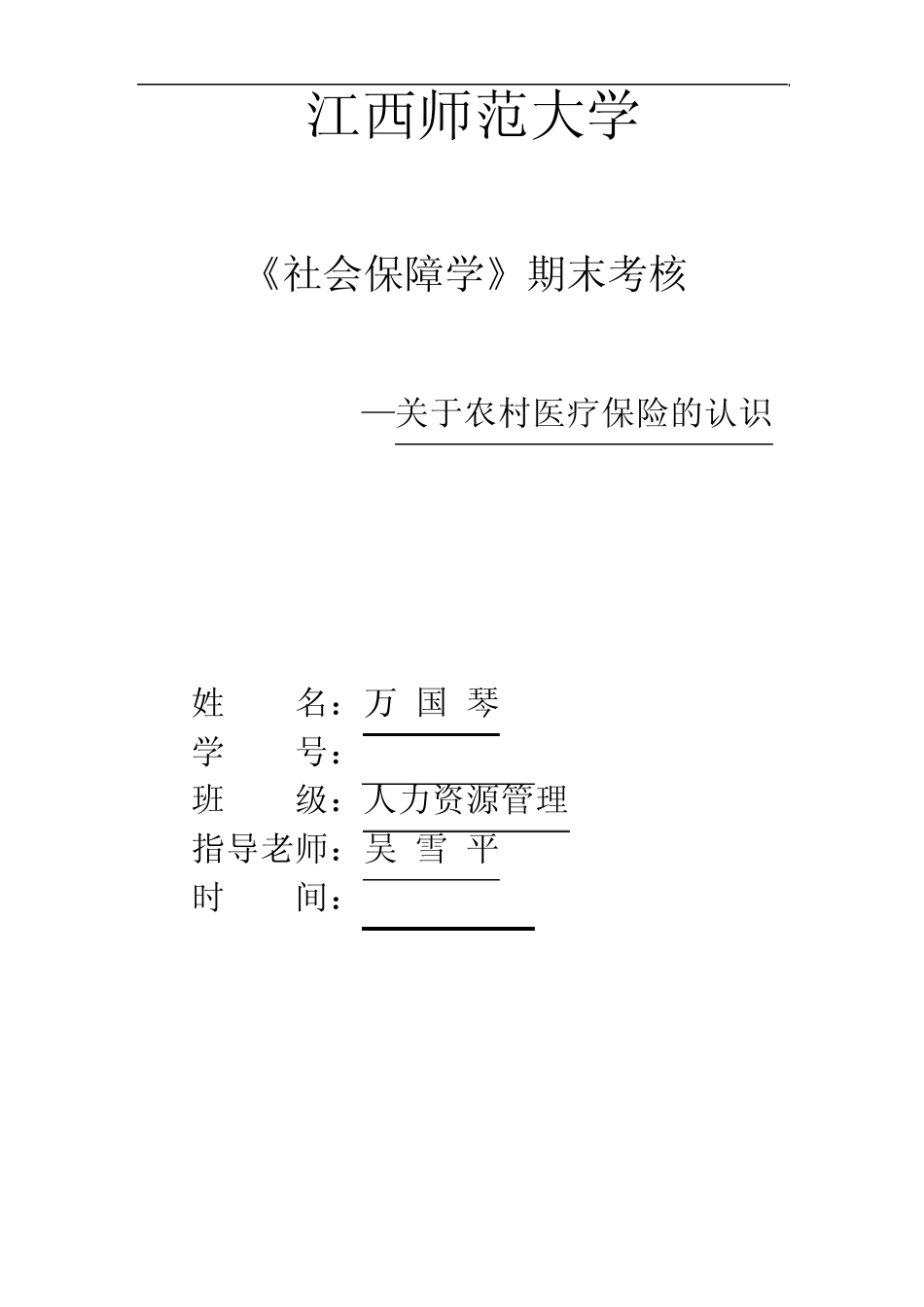 江西师范大学

《社会保障学》期末考核

—关于农村医疗保险的认识

姓　　名：万 国 琴
学　　号：
班　　级：人力资源管理
指导老师：吴 雪 平
时　　间：